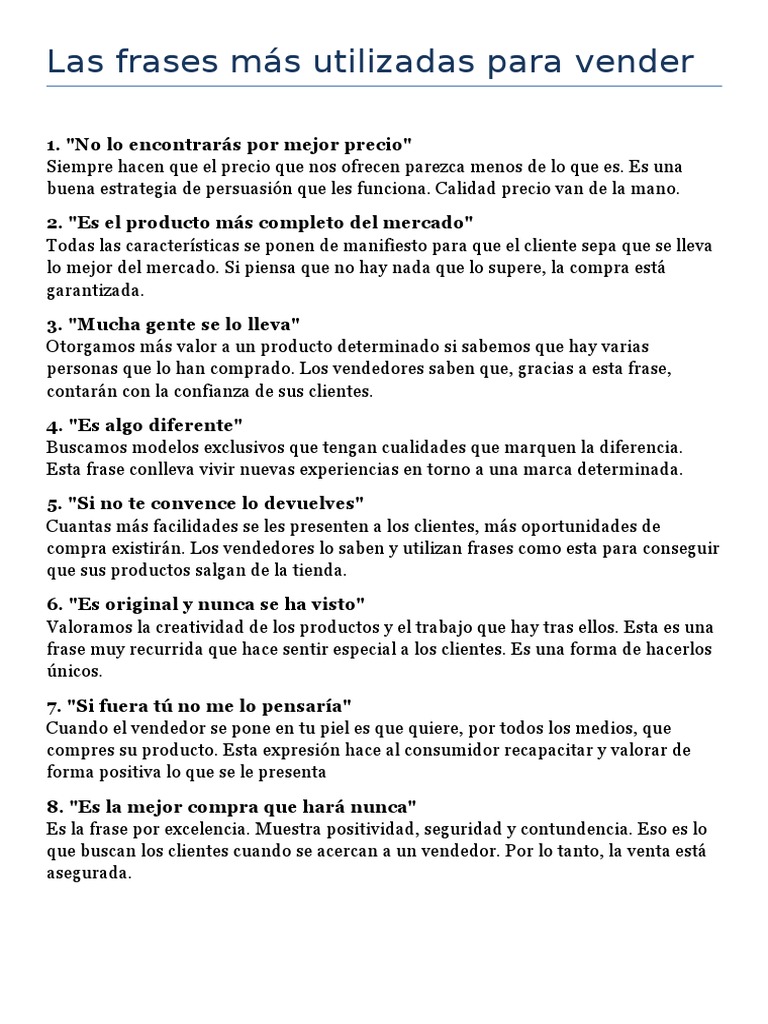 Las frases más utilizadas para vender

1. "No lo encontrarás por mejor precio"
Siempre hacen que el precio que nos ofrecen parezca menos de lo que es. Es una buena estrategia de persuasión que les funciona. Calidad precio van de la mano.

2. "Es el producto más completo del mercado"
Todas las características se ponen de manifiesto para que el cliente sepa que se lleva lo mejor del mercado. Si piensa que no hay nada que lo supere, la compra está garantizada.

3. "Mucha gente se lo lleva"
Otorgamos más valor a un producto determinado si sabemos que hay varias personas que lo han comprado. Los vendedores saben que, gracias a esta frase, contarán con la confianza de sus clientes.

4. "Es algo diferente"
Buscamos modelos exclusivos que tengan cualidades que marquen la diferencia. Esta frase conlleva vivir nuevas experiencias en torno a una marca determinada.

5. "Si no te convence lo devuelves"
Cuantas más facilidades se les presenten a los clientes, más oportunidades de compra existirán. Los vendedores lo saben y utilizan frases como esta para conseguir que sus productos salgan de la tienda.

6. "Es original y nunca se ha visto"
Valoramos la creatividad de los productos y el trabajo que hay tras ellos. Esta es una frase muy recurrida que hace sentir especial a los clientes. Es una forma de hacerlos únicos.

7. "Si fuera tú no me lo pensaría"
Cuando el vendedor se pone en tu piel es que quiere, por todos los medios, que compres su producto. Esta expresión hace al consumidor recapacitar y valorar de forma positiva lo que se le presenta

8. "Es la mejor compra que hará nunca"
Es la frase por excelencia. Muestra positividad, seguridad y contundencia. Eso es lo que buscan los clientes cuando se acercan a un vendedor. Por lo tanto, la venta está asegurada.